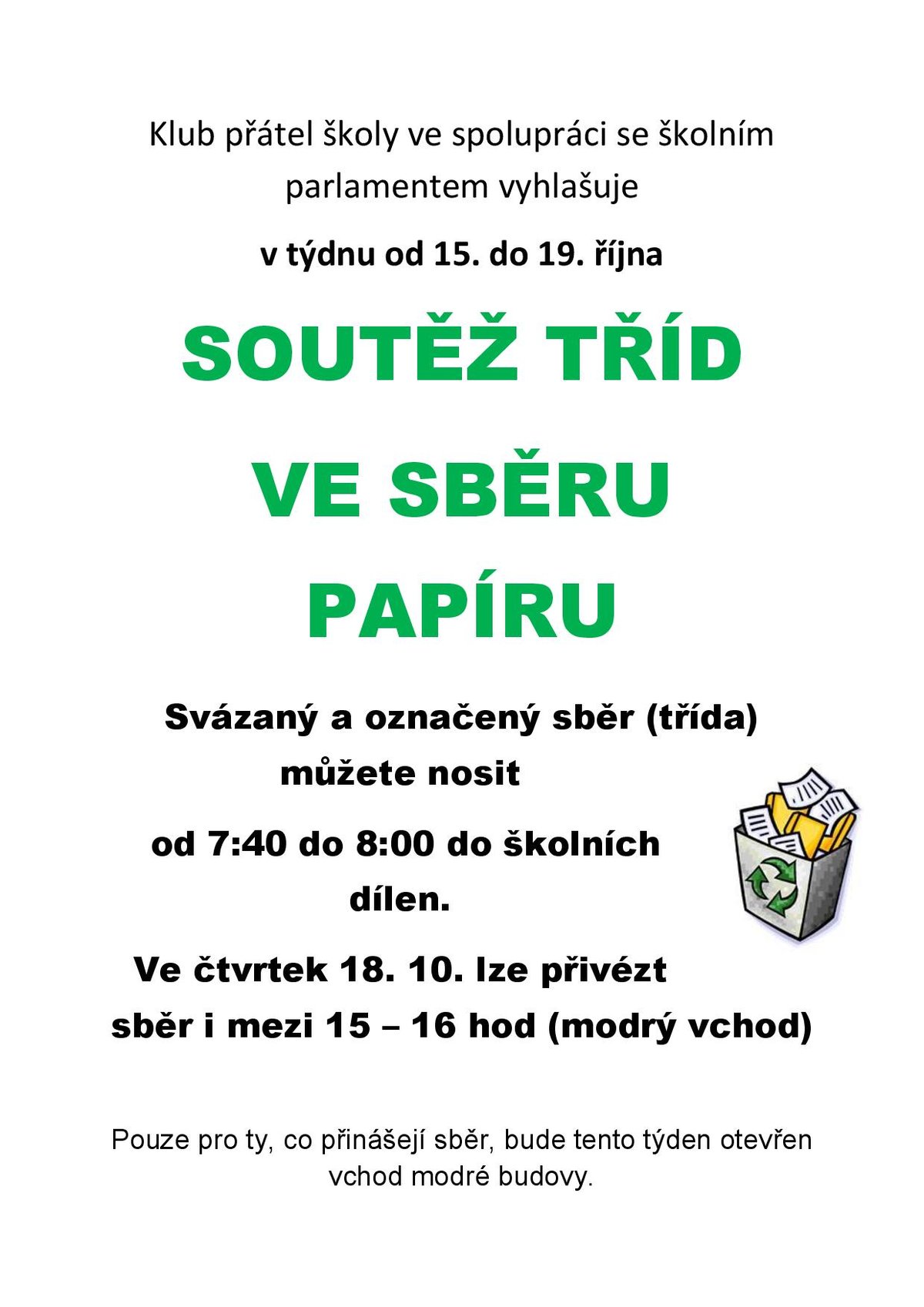 Klub přátel školy ve spolupráci se školním parlamentem vyhlašuje

v týdnu od 15. do 19. října

SOUTĚŽ TŘÍD

VE SBĚRU

PAPÍRU

Svázaný a označený sběr (třída) můžete nosit

od 7:40 do 8:00 do školních dílen.

Ve čtvrtek 18. 10. lze přivézt sběr i mezi 15 – 16 hod (modrý vchod)

Pouze pro ty, co přinášejí sběr, bude tento týden otevřen vchod modré budovy.